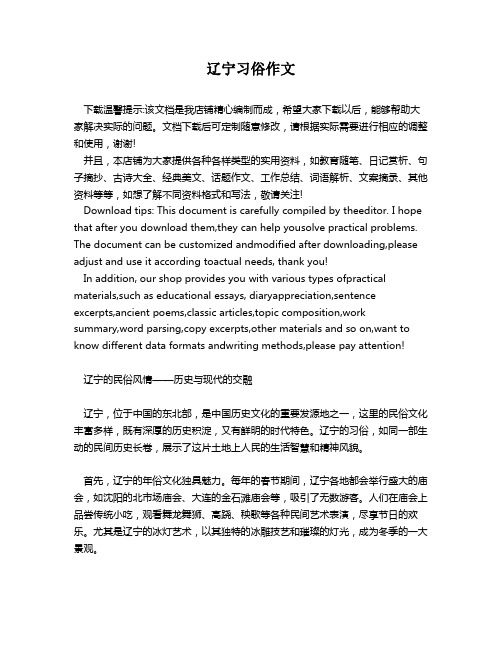 辽宁习俗作文

下载温馨提示:该文档是我店铺精心编制而成，希望大家下载以后，能够帮助大家解决实际的问题。文档下载后可定制随意修改，请根据实际需要进行相应的调整和使用，谢谢!

并且，本店铺为大家提供各种各样类型的实用资料，如教育随笔、日记赏析、句子摘抄、古诗大全、经典美文、话题作文、工作总结、词语解析、文案摘录、其他资料等等，如想了解不同资料格式和写法，敬请关注!

Download tips: This document is carefully compiled by theeditor. I hope that after you download them,they can help yousolve practical problems. The document can be customized andmodified after downloading,please adjust and use it according toactual needs, thank you!

In addition, our shop provides you with various types ofpractical materials,such as educational essays, diaryappreciation,sentence excerpts,ancient poems,classic articles,topic composition,work summary,word parsing,copy excerpts,other materials and so on,want to know different data formats andwriting methods,please pay attention!

辽宁的民俗风情——历史与现代的交融

辽宁，位于中国的东北部，是中国历史文化的重要发源地之一，这里的民俗文化丰富多样，既有深厚的历史积淀，又有鲜明的时代特色。辽宁的习俗，如同一部生动的民间历史长卷，展示了这片土地上人民的生活智慧和精神风貌。

首先，辽宁的年俗文化独具魅力。每年的春节期间，辽宁各地都会举行盛大的庙会，如沈阳的北市场庙会、大连的金石滩庙会等，吸引了无数游客。人们在庙会上品尝传统小吃，观看舞龙舞狮、高跷、秧歌等各种民间艺术表演，尽享节日的欢乐。尤其是辽宁的冰灯艺术，以其独特的冰雕技艺和璀璨的灯光，成为冬季的一大景观。